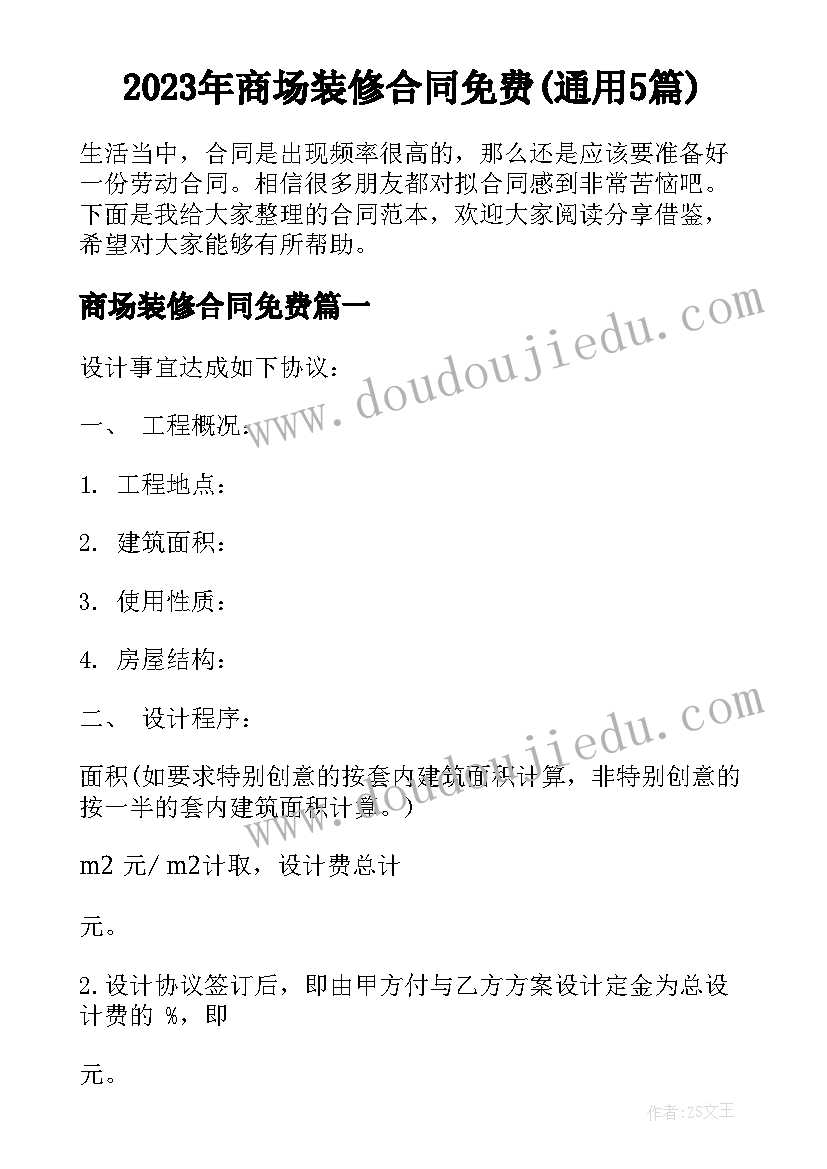 2023年商场装修合同免费(通用5篇)

生活当中，合同是出现频率很高的，那么还是应该要准备好一份劳动合同。相信很多朋友都对拟合同感到非常苦恼吧。下面是我给大家整理的合同范本，欢迎大家阅读分享借鉴，希望对大家能够有所帮助。

商场装修合同免费篇一

www.doudoujiedu.com

设计事宜达成如下协议：

一、 工程概况：

1. 工程地点：

2. 建筑面积：

3. 使用性质：

4. 房屋结构：

二、 设计程序：

www.doudoujiedu.com

面积(如要求特别创意的按套内建筑面积计算，非特别创意的按一半的套内建筑面积计算。)

m2 元/ m2计取，设计费总计

元。

2.设计协议签订后，即由甲方付与乙方方案设计定金为总设计费的 %，即

元。

作者：ZS文王